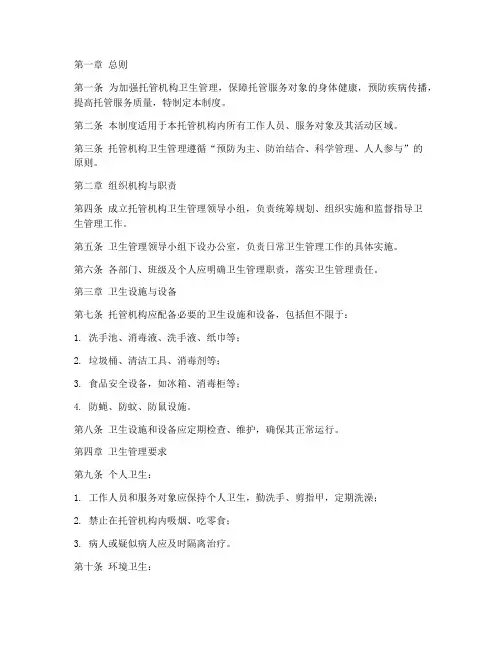 第一章 总则

第一条 为加强托管机构卫生管理，保障托管服务对象的身体健康，预防疾病传播，提高托管服务质量，特制定本制度。

第二条 本制度适用于本托管机构内所有工作人员、服务对象及其活动区域。

第三条 托管机构卫生管理遵循“预防为主、防治结合、科学管理、人人参与”的原则。

第二章 组织机构与职责

第四条 成立托管机构卫生管理领导小组，负责统筹规划、组织实施和监督指导卫生管理工作。

第五条 卫生管理领导小组下设办公室，负责日常卫生管理工作的具体实施。

第六条 各部门、班级及个人应明确卫生管理职责，落实卫生管理责任。

第三章 卫生设施与设备

第七条 托管机构应配备必要的卫生设施和设备，包括但不限于：

1. 洗手池、消毒液、洗手液、纸巾等；

2. 垃圾桶、清洁工具、消毒剂等；

3. 食品安全设备，如冰箱、消毒柜等；

4. 防蝇、防蚊、防鼠设施。

第八条 卫生设施和设备应定期检查、维护，确保其正常运行。

第四章 卫生管理要求

第九条 个人卫生：

1. 工作人员和服务对象应保持个人卫生，勤洗手、剪指甲，定期洗澡；

2. 禁止在托管机构内吸烟、吃零食；

3. 病人或疑似病人应及时隔离治疗。

第十条 环境卫生：